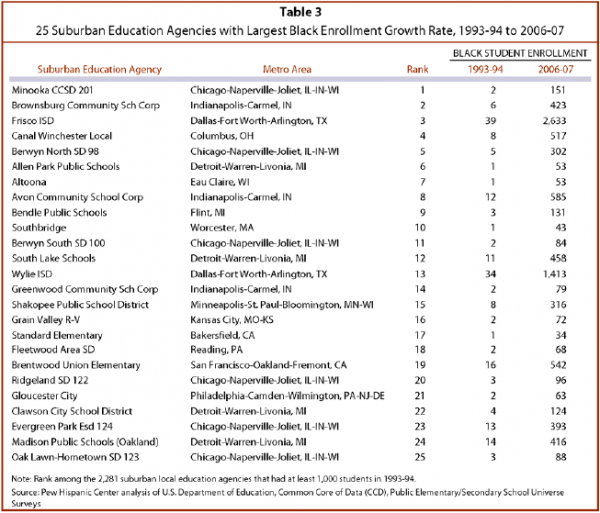 Table 3
25 Suburban Education Agencies with Largest Black Enrollment Growth Rate, 1993-94 to 2006-07

| Suburban Education Agency | Metro Area | Rank | BLACK STUDENT ENROLLMENT 1993-94 | BLACK STUDENT ENROLLMENT 2006-07 |
|---|---|---|---|---|
| Minooka CCSD 201 | Chicago-Naperville-Joliet, IL-IN-WI | 1 | 2 | 151 |
| Brownsburg Community Sch Corp | Indianapolis-Carmel, IN | 2 | 6 | 423 |
| Frisco ISD | Dallas-Fort Worth-Arlington, TX | 3 | 39 | 2,633 |
| Canal Winchester Local | Columbus, OH | 4 | 8 | 517 |
| Berwyn North SD 98 | Chicago-Naperville-Joliet, IL-IN-WI | 5 | 5 | 302 |
| Allen Park Public Schools | Detroit-Warren-Livonia, MI | 6 | 1 | 53 |
| Altoona | Eau Claire, WI | 7 | 1 | 53 |
| Avon Community School Corp | Indianapolis-Carmel, IN | 8 | 12 | 585 |
| Bendle Public Schools | Flint, MI | 9 | 3 | 131 |
| Southbridge | Worcester, MA | 10 | 1 | 43 |
| Berwyn South SD 100 | Chicago-Naperville-Joliet, IL-IN-WI | 11 | 2 | 84 |
| South Lake Schools | Detroit-Warren-Livonia, MI | 12 | 11 | 458 |
| Wylie ISD | Dallas-Fort Worth-Arlington, TX | 13 | 34 | 1,413 |
| Greenwood Community Sch Corp | Indianapolis-Carmel, IN | 14 | 2 | 79 |
| Shakopee Public School District | Minneapolis-St. Paul-Bloomington, MN-WI | 15 | 8 | 316 |
| Grain Valley R-V | Kansas City, MO-KS | 16 | 2 | 72 |
| Standard Elementary | Bakersfield, CA | 17 | 1 | 34 |
| Fleetwood Area SD | Reading, PA | 18 | 2 | 68 |
| Brentwood Union Elementary | San Francisco-Oakland-Fremont, CA | 19 | 16 | 542 |
| Ridgeland SD 122 | Chicago-Naperville-Joliet, IL-IN-WI | 20 | 3 | 96 |
| Gloucester City | Philadelphia-Camden-Wilmington, PA-NJ-DE | 21 | 2 | 63 |
| Clawson City School District | Detroit-Warren-Livonia, MI | 22 | 4 | 124 |
| Evergreen Park Esd 124 | Chicago-Naperville-Joliet, IL-IN-WI | 23 | 13 | 393 |
| Madison Public Schools (Oakland) | Detroit-Warren-Livonia, MI | 24 | 14 | 416 |
| Oak Lawn-Hometown SD 123 | Chicago-Naperville-Joliet, IL-IN-WI | 25 | 3 | 88 |

Note: Rank among the 2,281 suburban local education agencies that had at least 1,000 students in 1993-94.
Source: Pew Hispanic Center analysis of U.S. Department of Education, Common Core of Data (CCD), Public Elementary/Secondary School Universe Surveys